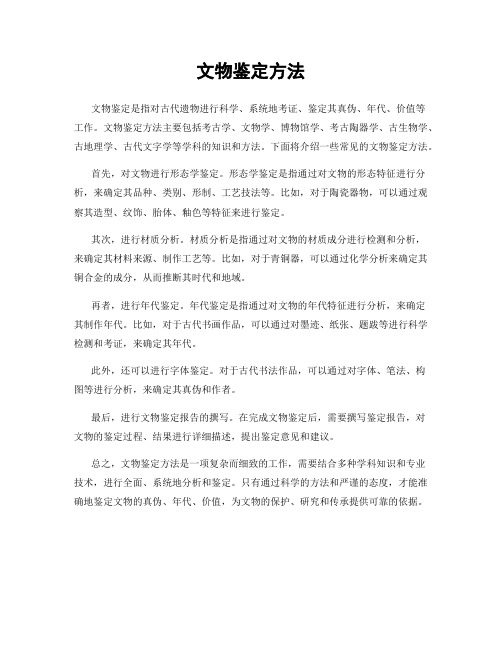 文物鉴定方法

文物鉴定是指对古代遗物进行科学、系统地考证、鉴定其真伪、年代、价值等工作。文物鉴定方法主要包括考古学、文物学、博物馆学、考古陶器学、古生物学、古地理学、古代文字学等学科的知识和方法。下面将介绍一些常见的文物鉴定方法。

首先，对文物进行形态学鉴定。形态学鉴定是指通过对文物的形态特征进行分析，来确定其品种、类别、形制、工艺技法等。比如，对于陶瓷器物，可以通过观察其造型、纹饰、胎体、釉色等特征来进行鉴定。

其次，进行材质分析。材质分析是指通过对文物的材质成分进行检测和分析，来确定其材料来源、制作工艺等。比如，对于青铜器，可以通过化学分析来确定其铜合金的成分，从而推断其时代和地域。

再者，进行年代鉴定。年代鉴定是指通过对文物的年代特征进行分析，来确定其制作年代。比如，对于古代书画作品，可以通过对墨迹、纸张、题跋等进行科学检测和考证，来确定其年代。

此外，还可以进行字体鉴定。对于古代书法作品，可以通过对字体、笔法、构图等进行分析，来确定其真伪和作者。

最后，进行文物鉴定报告的撰写。在完成文物鉴定后，需要撰写鉴定报告，对文物的鉴定过程、结果进行详细描述，提出鉴定意见和建议。

总之，文物鉴定方法是一项复杂而细致的工作，需要结合多种学科知识和专业技术，进行全面、系统地分析和鉴定。只有通过科学的方法和严谨的态度，才能准确地鉴定文物的真伪、年代、价值，为文物的保护、研究和传承提供可靠的依据。